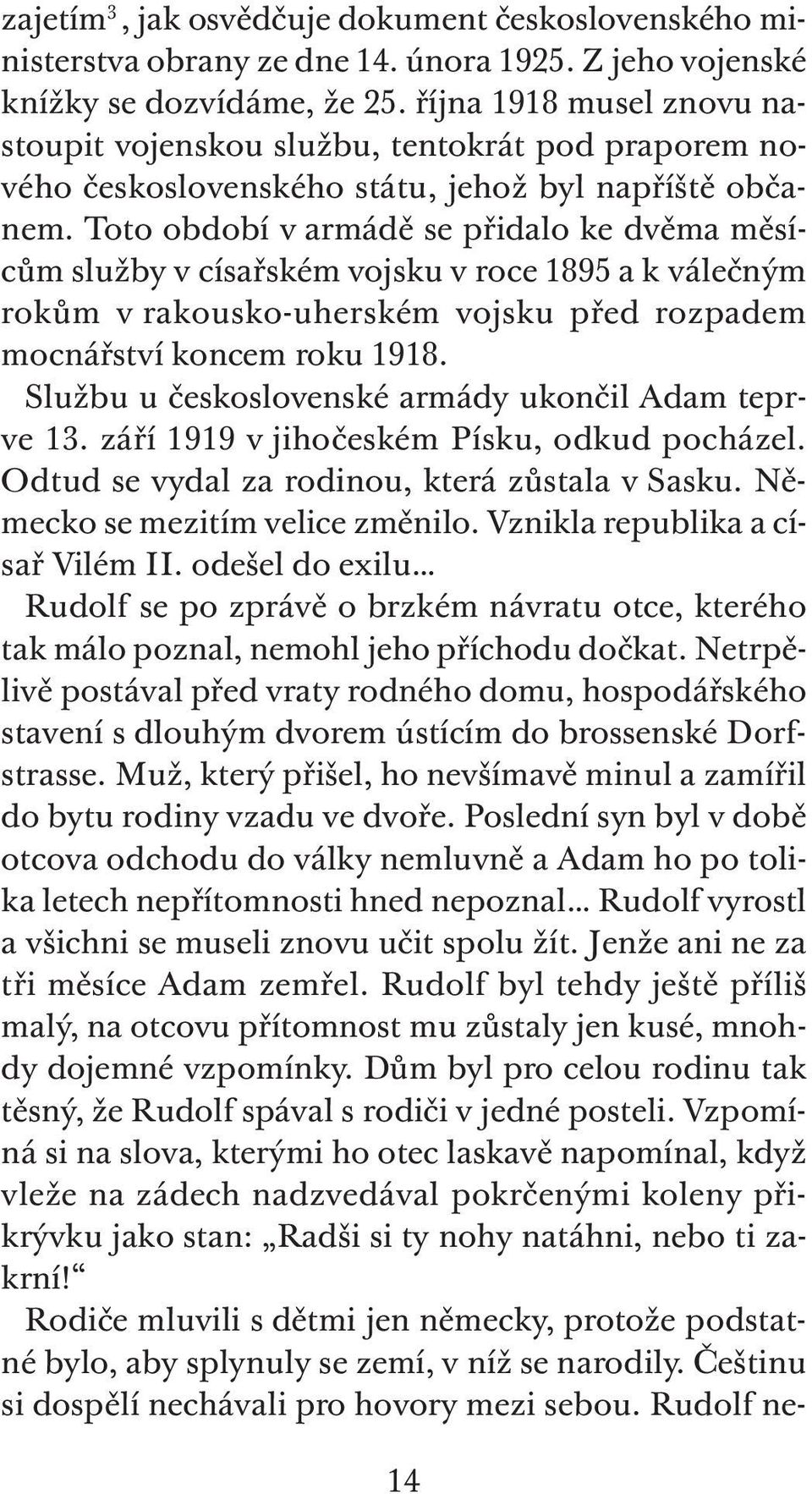 zajetím$^3$, jak osvědčuje dokument československého ministerstva obrany ze dne 14. února 1925. Z jeho vojenské knížky se dozvídáme, že 25. října 1918 musel znovu nastoupit vojenskou službu, tentokrát pod praporem nového československého státu, jehož byl napříště občanem. Toto období v armádě se přidalo ke dvěma měsícům služby v císařském vojsku v roce 1895 a k válečným rokům v rakousko-uherském vojsku před rozpadem mocnářství koncem roku 1918.

Službu u československé armády ukončil Adam teprve 13. září 1919 v jihočeském Písku, odkud pocházel. Odtud se vydal za rodinou, která zůstala v Sasku. Německo se mezitím velice změnilo. Vznikla republika a císař Vilém II. odešel do exilu...

Rudolf se po zprávě o brzkém návratu otce, kterého tak málo poznal, nemohl jeho příchodu dočkat. Netrpělivě postával před vraty rodného domu, hospodářského stavení s dlouhým dvorem ústícím do brossenské Dorfstrasse. Muž, který přišel, ho nevšímavě minul a zamířil do bytu rodiny vzadu ve dvoře. Poslední syn byl v době otcova odchodu do války nemluvně a Adam ho po tolika letech nepřítomnosti hned nepoznal... Rudolf vyrostl a všichni se museli znovu učit spolu žít. Jenže ani ne za tři měsíce Adam zemřel. Rudolf byl tehdy ještě příliš malý, na otcovu přítomnost mu zůstaly jen kusé, mnohdy dojemné vzpomínky. Dům byl pro celou rodinu tak těsný, že Rudolf spával s rodiči v jedné posteli. Vzpomíná si na slova, kterými ho otec laskavě napomínal, když vleže na zádech nadzvedával pokrčenými koleny přikrývku jako stan: „Radši si ty nohy natáhni, nebo ti zakrní!“

Rodiče mluvili s dětmi jen německy, protože podstatné bylo, aby splynuly se zemí, v níž se narodily. Češtinu si dospělí nechávali pro hovory mezi sebou. Rudolf ne-

14